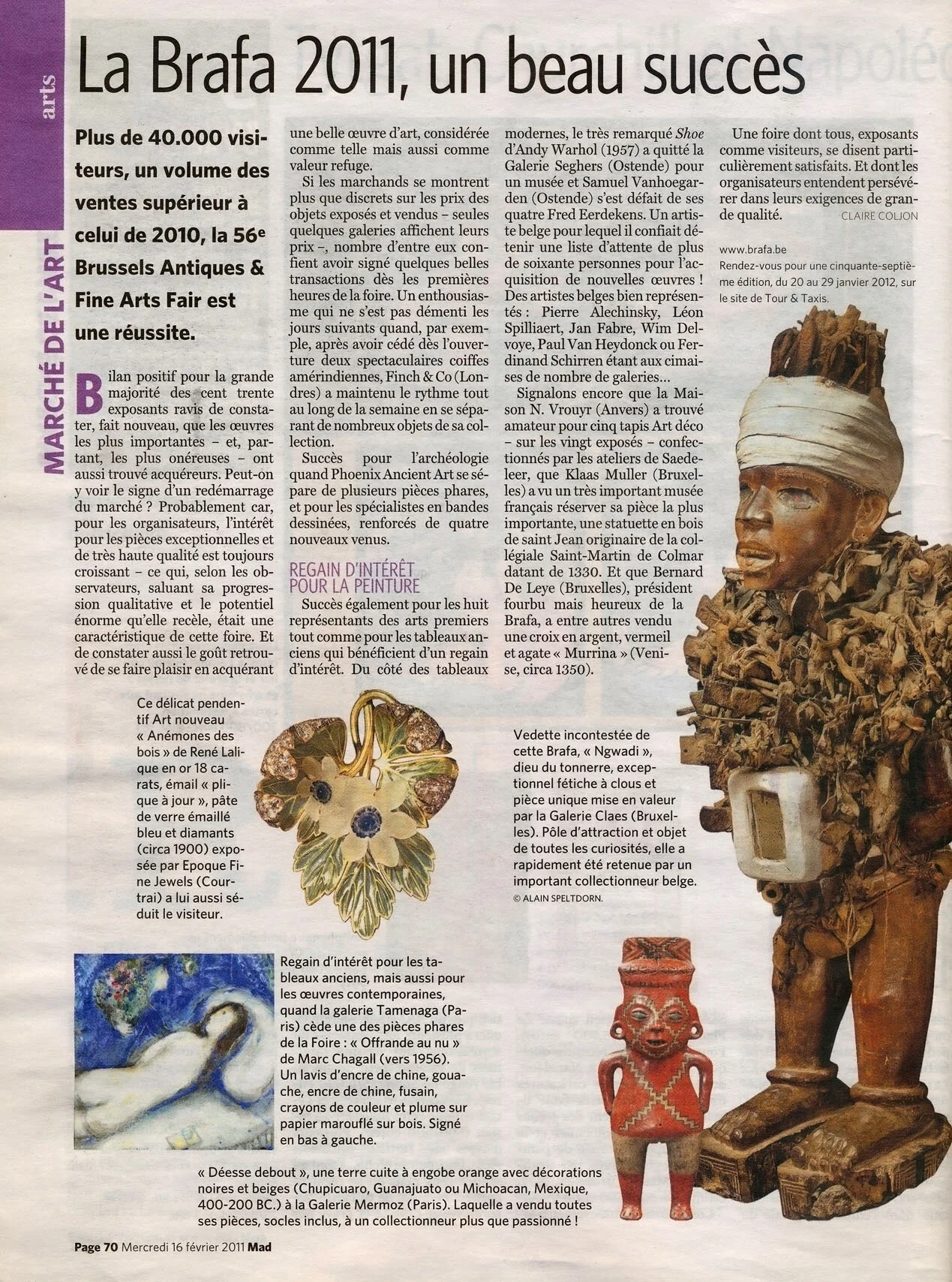 arts

MARCHÉ DE L'ART

La Brafa 2011, un beau succès

Plus de 40.000 visiteurs, un volume des ventes supérieur à celui de 2010, la 56e Brussels Antiques & Fine Arts Fair est une réussite.

Bilan positif pour la grande majorité des cent trente exposants ravis de constater, fait nouveau, que les œuvres les plus importantes – et, partant, les plus onéreuses – ont aussi trouvé acquéreurs. Peut-on y voir le signe d'un redémarrage du marché ? Probablement car, pour les organisateurs, l'intérêt pour les pièces exceptionnelles et de très haute qualité est toujours croissant – ce qui, selon les observateurs, saluant sa progression qualitative et le potentiel énorme qu'elle recèle, était une caractéristique de cette foire. Et de constater aussi le goût retrouvé de se faire plaisir en acquérant une belle œuvre d'art, considérée comme telle mais aussi comme valeur refuge.

Si les marchands se montrent plus que discrets sur les prix des objets exposés et vendus – seules quelques galeries affichent leurs prix –, nombre d'entre eux confient avoir signé quelques belles transactions dès les premières heures de la foire. Un enthousiasme qui ne s'est pas démenti les jours suivants quand, par exemple, après avoir cédé dès l'ouverture deux spectaculaires coiffes amérindiennes, Finch & Co (Londres) a maintenu le rythme tout au long de la semaine en se séparant de nombreux objets de sa collection.

Succès pour l'archéologie quand Phoenix Ancient Art se sépare de plusieurs pièces phares, et pour les spécialistes en bandes dessinées, renforcés de quatre nouveaux venus.

REGAIN D'INTÉRÊT POUR LA PEINTURE

Succès également pour les huit représentants des arts premiers tout comme pour les tableaux anciens qui bénéficient d'un regain d'intérêt. Du côté des tableaux modernes, le très remarqué Shoe d'Andy Warhol (1957) a quitté la Galerie Seghers (Ostende) pour un musée et Samuel Vanhoegarden (Ostende) s'est défait de ses quatre Fred Eerdekens. Un artiste belge pour lequel il confiait détenir une liste d'attente de plus de soixante personnes pour l'acquisition de nouvelles œuvres ! Des artistes belges bien représentés : Pierre Alechinsky, Léon Spilliaert, Jan Fabre, Wim Delvoye, Paul Van Heydonck ou Ferdinand Schirren étant aux cimaises de nombre de galeries…

Signalons encore que la Maison N. Vrouyr (Anvers) a trouvé amateur pour cinq tapis Art déco – sur les vingt exposés – confectionnés par les ateliers de Saedeleer, que Klaas Muller (Bruxelles) a vu un très important musée français réserver sa pièce la plus importante, une statuette en bois de saint Jean originaire de la collégiale Saint-Martin de Colmar datant de 1330. Et que Bernard De Leye (Bruxelles), président fourbu mais heureux de la Brafa, a entre autres vendu une croix en argent, vermeil et agate « Murrina » (Venise, circa 1350).

Une foire dont tous, exposants comme visiteurs, se disent particulièrement satisfaits. Et dont les organisateurs entendent persévérer dans leurs exigences de grande qualité.
CLAIRE COLJON

www.brafa.be
Rendez-vous pour une cinquante-septième édition, du 20 au 29 janvier 2012, sur le site de Tour & Taxis.

Ce délicat pendentif Art nouveau « Anémones des bois » de René Lalique en or 18 carats, émail « plique à jour », pâte de verre émaillé bleu et diamants (circa 1900) exposée par Epoque Fine Jewels (Courtrai) a lui aussi séduit le visiteur.

Vedette incontestée de cette Brafa, « Ngwadi », dieu du tonnerre, exceptionnel fétiche à clous et pièce unique mise en valeur par la Galerie Claes (Bruxelles). Pôle d'attraction et objet de toutes les curiosités, elle a rapidement été retenue par un important collectionneur belge.
© ALAIN SPELTDORN.

Regain d'intérêt pour les tableaux anciens, mais aussi pour les œuvres contemporaines, quand la galerie Tamenaga (Paris) cède une des pièces phares de la Foire : « Offrande au nu » de Marc Chagall (vers 1956). Un lavis d'encre de chine, gouache, encre de chine, fusain, crayons de couleur et plume sur papier marouflé sur bois. Signé en bas à gauche.

« Déesse debout », une terre cuite à engobe orange avec décorations noires et beiges (Chupicuaro, Guanajuato ou Michoacan, Mexique, 400-200 BC.) à la Galerie Mermoz (Paris). Laquelle a vendu toutes ses pièces, socles inclus, à un collectionneur plus que passionné !

Page 70 Mercredi 16 février 2011 Mad